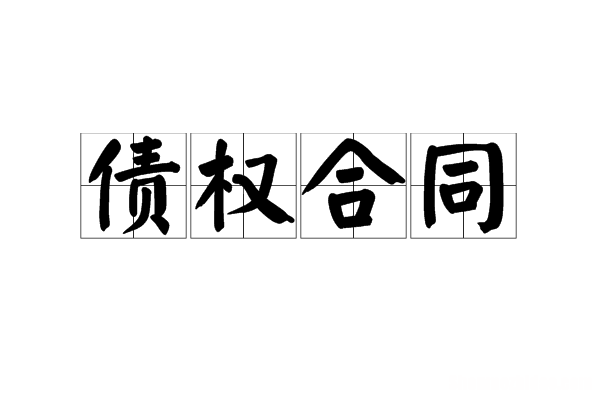 债权合同